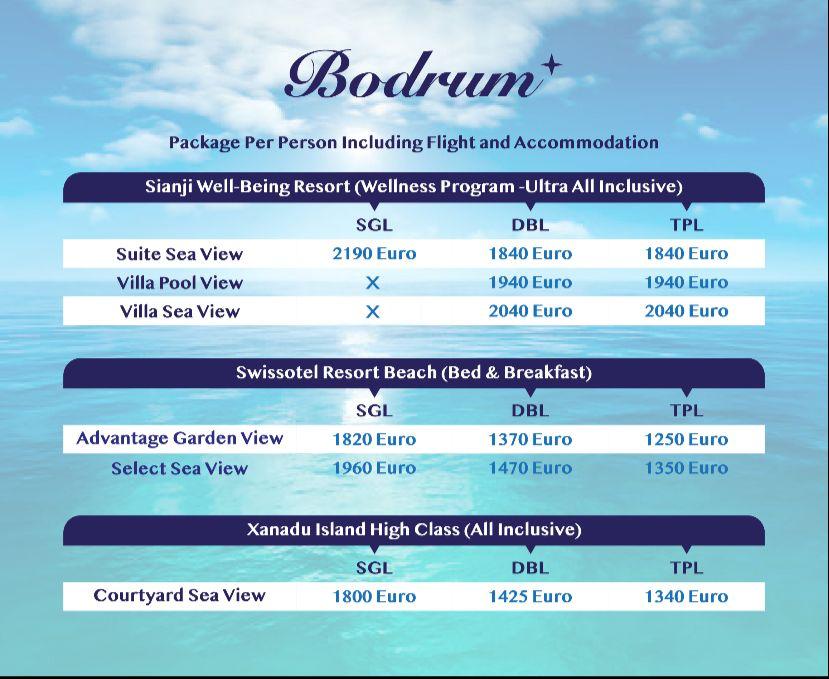 Bodrum

Package Per Person Including Flight and Accommodation

Sianji Well-Being Resort (Wellness Program -Ultra All Inclusive)

| | SGL | DBL | TPL |
|---|---|---|---|
| Suite Sea View | 2190 Euro | 1840 Euro | 1840 Euro |
| Villa Pool View | X | 1940 Euro | 1940 Euro |
| Villa Sea View | X | 2040 Euro | 2040 Euro |

Swissotel Resort Beach (Bed & Breakfast)

| | SGL | DBL | TPL |
|---|---|---|---|
| Advantage Garden View | 1820 Euro | 1370 Euro | 1250 Euro |
| Select Sea View | 1960 Euro | 1470 Euro | 1350 Euro |

Xanadu Island High Class (All Inclusive)

| | SGL | DBL | TPL |
|---|---|---|---|
| Courtyard Sea View | 1800 Euro | 1425 Euro | 1340 Euro |